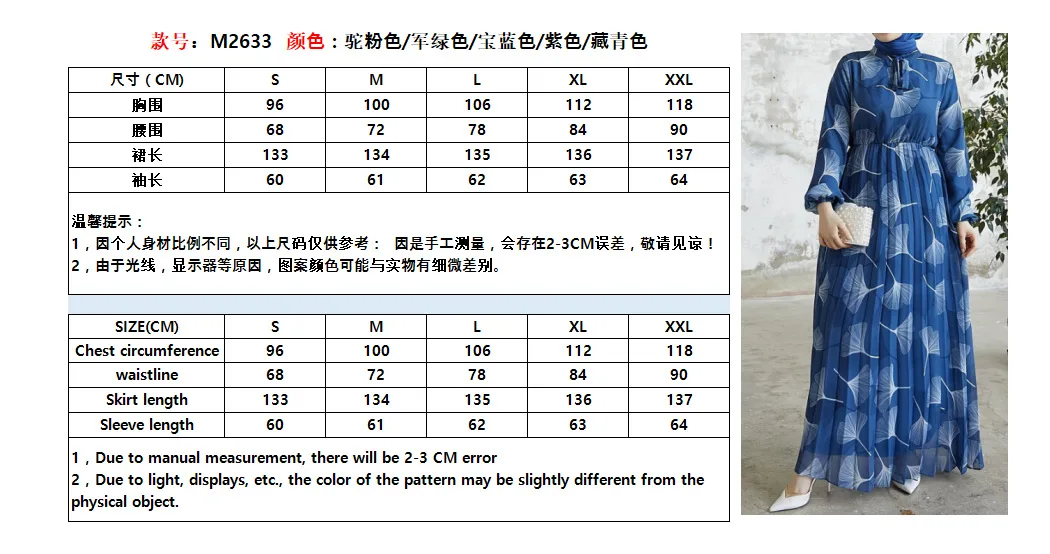 款号：M2633 颜色：驼粉色/军绿色/宝蓝色/紫色/藏青色

| 尺寸（CM） | S | M | L | XL | XXL |
|---|---|---|---|---|---|
| 胸围 | 96 | 100 | 106 | 112 | 118 |
| 腰围 | 68 | 72 | 78 | 84 | 90 |
| 裙长 | 133 | 134 | 135 | 136 | 137 |
| 袖长 | 60 | 61 | 62 | 63 | 64 |

温馨提示：
1，因个人身材比例不同，以上尺码仅供参考： 因是手工测量，会存在2-3CM误差，敬请见谅！
2，由于光线，显示器等原因，图案颜色可能与实物有细微差别。

| SIZE(CM) | S | M | L | XL | XXL |
|---|---|---|---|---|---|
| Chest circumference | 96 | 100 | 106 | 112 | 118 |
| waistline | 68 | 72 | 78 | 84 | 90 |
| Skirt length | 133 | 134 | 135 | 136 | 137 |
| Sleeve length | 60 | 61 | 62 | 63 | 64 |

1，Due to manual measurement, there will be 2-3 CM error
2，Due to light, displays, etc., the color of the pattern may be slightly different from the physical object.